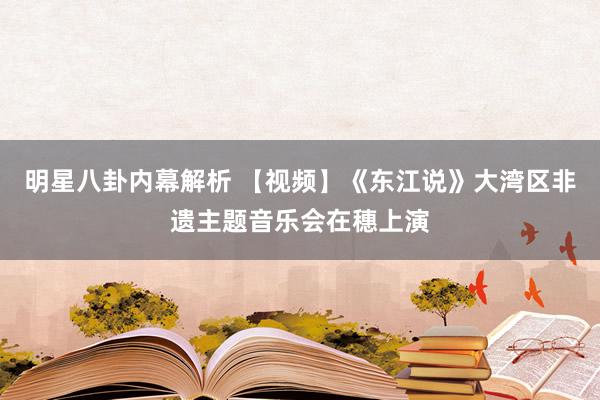 明星八卦内幕解析 【视频】《东江说》大湾区非遗主题音乐会在穗上演